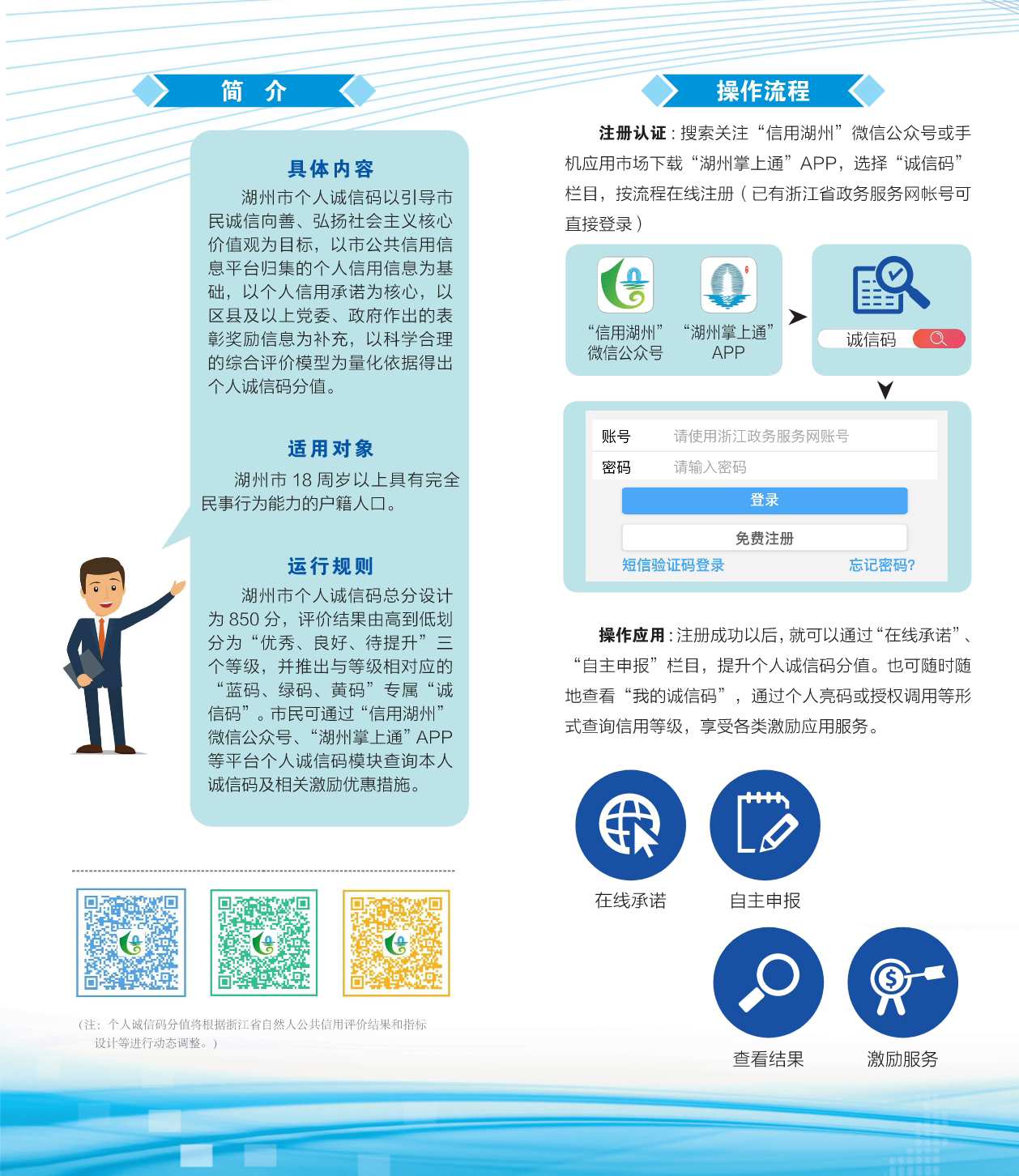 简 介

具体内容

湖州市个人诚信码以引导市民诚信向善、弘扬社会主义核心价值观为目标，以市公共信用信息平台归集的个人信用信息为基础，以个人信用承诺为核心，以区县及以上党委、政府作出的表彰奖励信息为补充，以科学合理的综合评价模型为量化依据得出个人诚信码分值。

适用对象

湖州市18周岁以上具有完全民事行为能力的户籍人口。

运行规则

湖州市个人诚信码总分设计为850分，评价结果由高到低划分为“优秀、良好、待提升”三个等级，并推出与等级相对应的“蓝码、绿码、黄码”专属“诚信码”。市民可通过“信用湖州”微信公众号、“湖州掌上通”APP等平台个人诚信码模块查询本人诚信码及相关激励优惠措施。

（注：个人诚信码分值将根据浙江省自然人公共信用评价结果和指标设计等进行动态调整。）

操作流程

注册认证：搜索关注“信用湖州”微信公众号或手机应用市场下载“湖州掌上通”APP，选择“诚信码”栏目，按流程在线注册（已有浙江省政务服务网帐号可直接登录）

“信用湖州”
微信公众号

“湖州掌上通”
APP

诚信码

账号 请使用浙江政务服务网账号
密码 请输入密码
登录
免费注册
短信验证码登录 忘记密码?

操作应用：注册成功以后，就可以通过“在线承诺”、“自主申报”栏目，提升个人诚信码分值。也可随时随地查看“我的诚信码”，通过个人亮码或授权调用等形式查询信用等级，享受各类激励应用服务。

在线承诺
自主申报
查看结果
激励服务